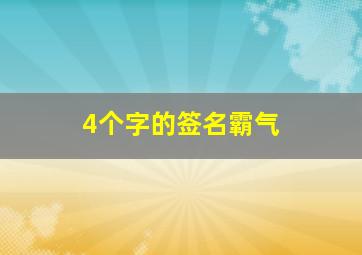 4个字的签名霸气